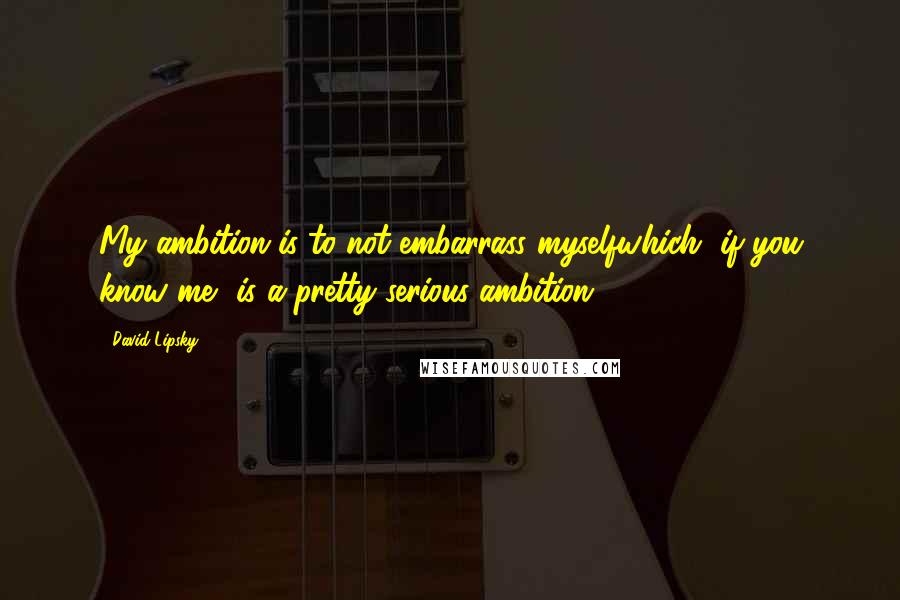 My ambition is to not embarrass myselfwhich, if you know me, is a pretty serious ambition.

David Lipsky

WISEFAMOUSQUOTES.COM